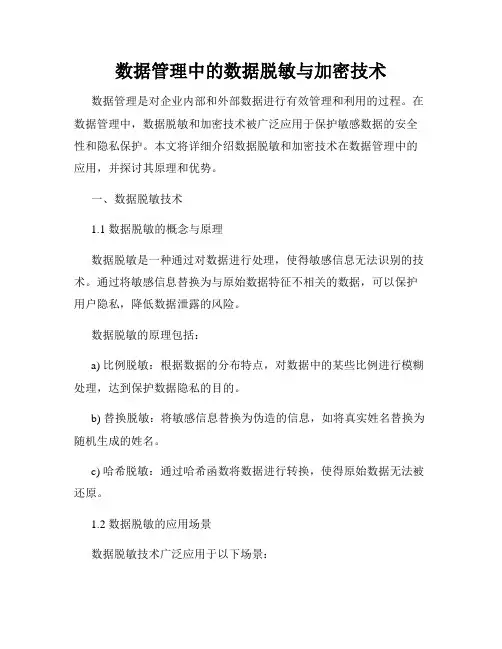 数据管理中的数据脱敏与加密技术

数据管理是对企业内部和外部数据进行有效管理和利用的过程。在数据管理中，数据脱敏和加密技术被广泛应用于保护敏感数据的安全性和隐私保护。本文将详细介绍数据脱敏和加密技术在数据管理中的应用，并探讨其原理和优势。

一、数据脱敏技术

1.1 数据脱敏的概念与原理

数据脱敏是一种通过对数据进行处理，使得敏感信息无法识别的技术。通过将敏感信息替换为与原始数据特征不相关的数据，可以保护用户隐私，降低数据泄露的风险。

数据脱敏的原理包括：

a) 比例脱敏：根据数据的分布特点，对数据中的某些比例进行模糊处理，达到保护数据隐私的目的。

b) 替换脱敏：将敏感信息替换为伪造的信息，如将真实姓名替换为随机生成的姓名。

c) 哈希脱敏：通过哈希函数将数据进行转换，使得原始数据无法被还原。

1.2 数据脱敏的应用场景

数据脱敏技术广泛应用于以下场景：